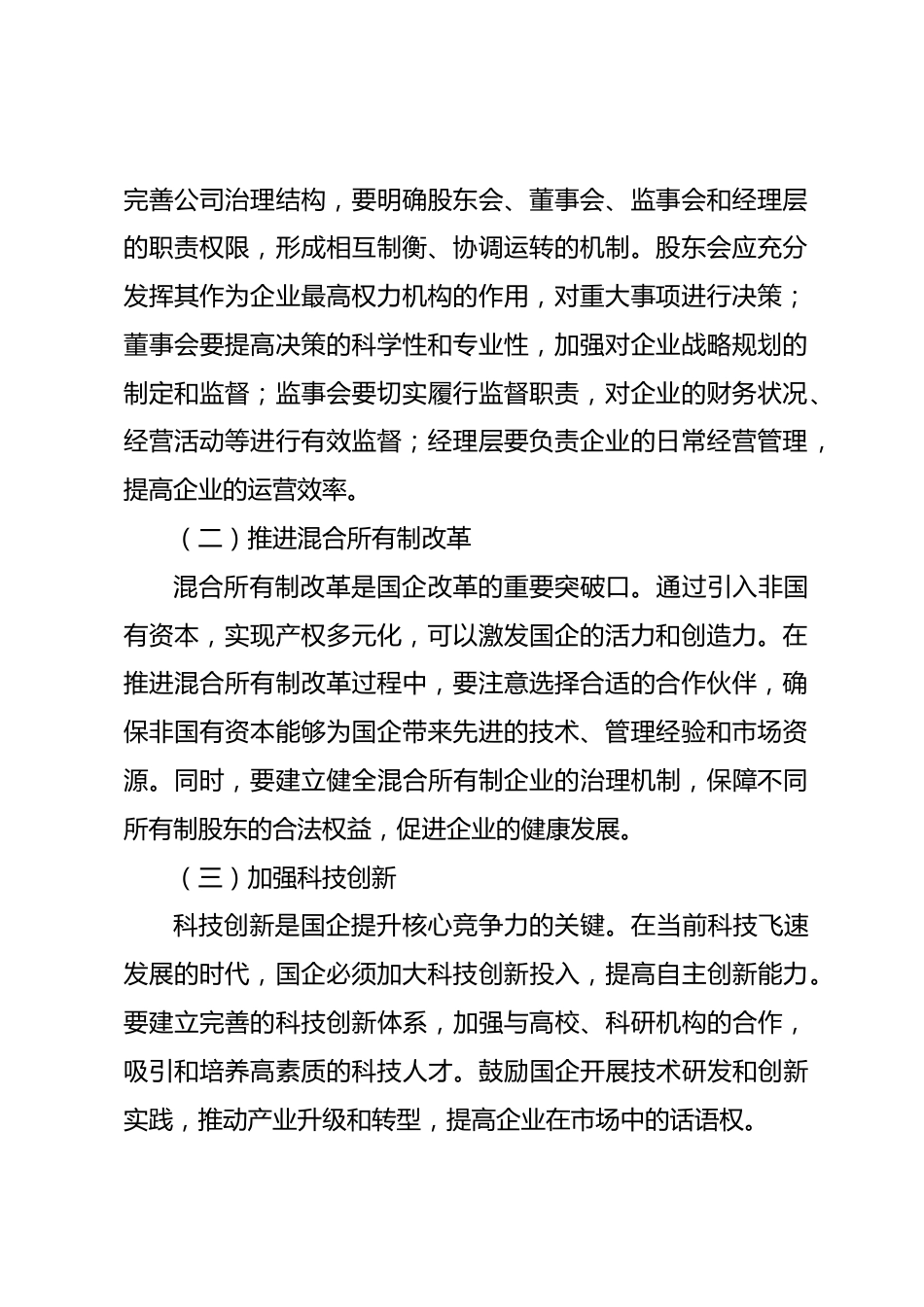 完善公司治理结构，要明确股东会、董事会、监事会和经理层的职责权限，形成相互制衡、协调运转的机制。股东会应充分发挥其作为企业最高权力机构的作用，对重大事项进行决策；董事会要提高决策的科学性和专业性，加强对企业战略规划的制定和监督；监事会要切实履行监督职责，对企业的财务状况、经营活动等进行有效监督；经理层要负责企业的日常经营管理，提高企业的运营效率。

（二）推进混合所有制改革

混合所有制改革是国企改革的重要突破口。通过引入非国有资本，实现产权多元化，可以激发国企的活力和创造力。在推进混合所有制改革过程中，要注意选择合适的合作伙伴，确保非国有资本能够为国企带来先进的技术、管理经验和市场资源。同时，要建立健全混合所有制企业的治理机制，保障不同所有制股东的合法权益，促进企业的健康发展。

（三）加强科技创新

科技创新是国企提升核心竞争力的关键。在当前科技飞速发展的时代，国企必须加大科技创新投入，提高自主创新能力。要建立完善的科技创新体系，加强与高校、科研机构的合作，吸引和培养高素质的科技人才。鼓励国企开展技术研发和创新实践，推动产业升级和转型，提高企业在市场中的话语权。